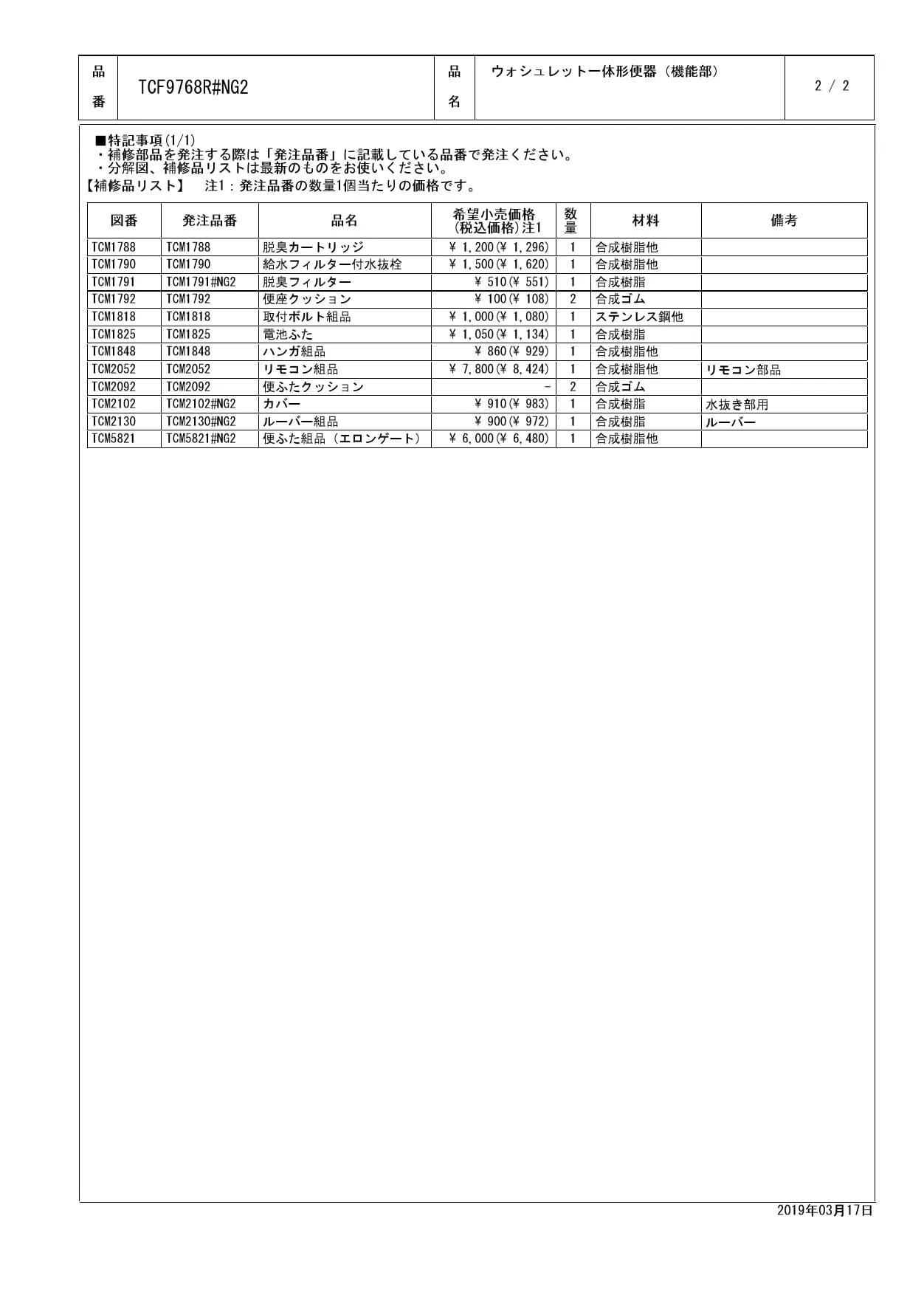 | 品番 | TCF9768R#NG2 | 品名 | ウォシュレット一体形便器（機能部） | 2 / 2 |
|---|---|---|---|---|

■特記事項(1/1)
・補修部品を発注する際は「発注品番」に記載している品番で発注ください。
・分解図、補修品リストは最新のものをお使いください。
【補修品リスト】　注1：発注品番の数量1個当たりの価格です。

| 図番 | 発注品番 | 品名 | 希望小売価格(税込価格)注1 | 数量 | 材料 | 備考 |
|---|---|---|---|---|---|---|
| TCM1788 | TCM1788 | 脱臭カートリッジ | ¥ 1,200(¥ 1,296) | 1 | 合成樹脂他 | |
| TCM1790 | TCM1790 | 給水フィルター付水抜栓 | ¥ 1,500(¥ 1,620) | 1 | 合成樹脂他 | |
| TCM1791 | TCM1791#NG2 | 脱臭フィルター | ¥ 510(¥ 551) | 1 | 合成樹脂 | |
| TCM1792 | TCM1792 | 便座クッション | ¥ 100(¥ 108) | 2 | 合成ゴム | |
| TCM1818 | TCM1818 | 取付ボルト組品 | ¥ 1,000(¥ 1,080) | 1 | ステンレス鋼他 | |
| TCM1825 | TCM1825 | 電池ふた | ¥ 1,050(¥ 1,134) | 1 | 合成樹脂 | |
| TCM1848 | TCM1848 | ハンガ組品 | ¥ 860(¥ 929) | 1 | 合成樹脂他 | |
| TCM2052 | TCM2052 | リモコン組品 | ¥ 7,800(¥ 8,424) | 1 | 合成樹脂他 | リモコン部品 |
| TCM2092 | TCM2092 | 便ふたクッション | - | 2 | 合成ゴム | |
| TCM2102 | TCM2102#NG2 | カバー | ¥ 910(¥ 983) | 1 | 合成樹脂 | 水抜き部用 |
| TCM2130 | TCM2130#NG2 | ルーバー組品 | ¥ 900(¥ 972) | 1 | 合成樹脂 | ルーバー |
| TCM5821 | TCM5821#NG2 | 便ふた組品（エロンゲート） | ¥ 6,000(¥ 6,480) | 1 | 合成樹脂他 | |

2019年03月17日